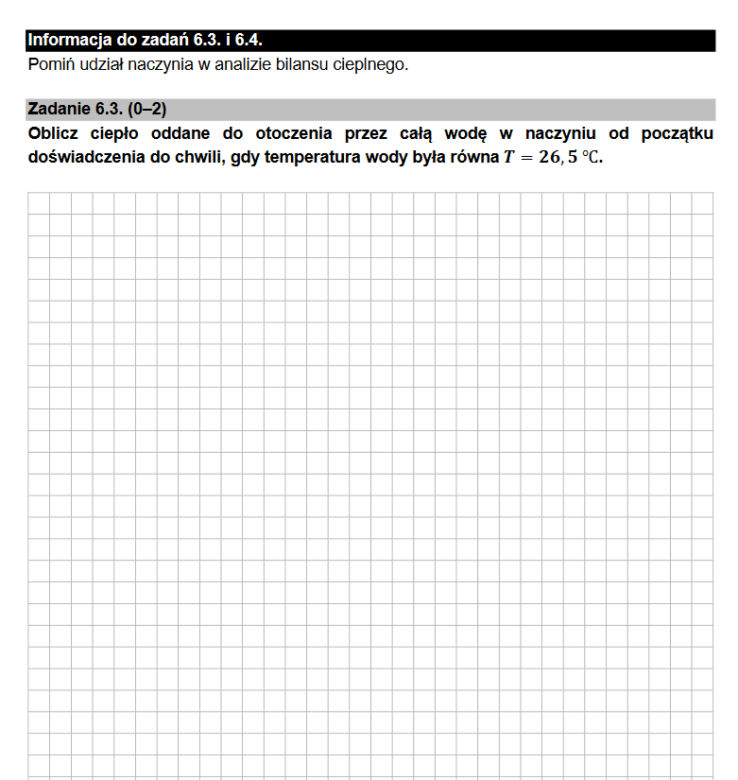 Informacja do zadań 6.3. i 6.4.

Pomiń udział naczynia w analizie bilansu cieplnego.

Zadanie 6.3. (0–2)

Oblicz ciepło oddane do otoczenia przez całą wodę w naczyniu od początku doświadczenia do chwili, gdy temperatura wody była równa $T = 26,5$ °C.